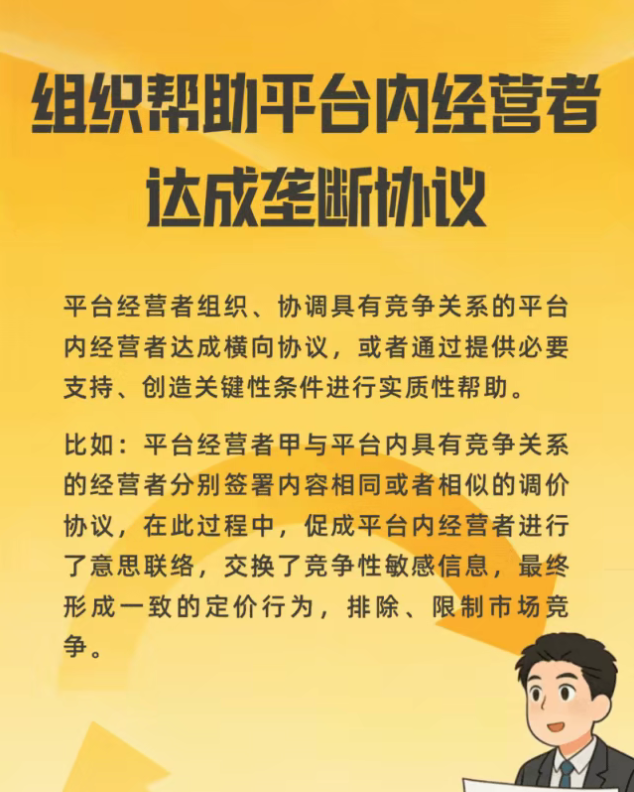 组织帮助平台内经营者
达成垄断协议

平台经营者组织、协调具有竞争关系的平台内经营者达成横向协议，或者通过提供必要支持、创造关键性条件进行实质性帮助。

比如：平台经营者甲与平台内具有竞争关系的经营者分别签署内容相同或者相似的调价协议，在此过程中，促成平台内经营者进行了意思联络，交换了竞争性敏感信息，最终形成一致的定价行为，排除、限制市场竞争。